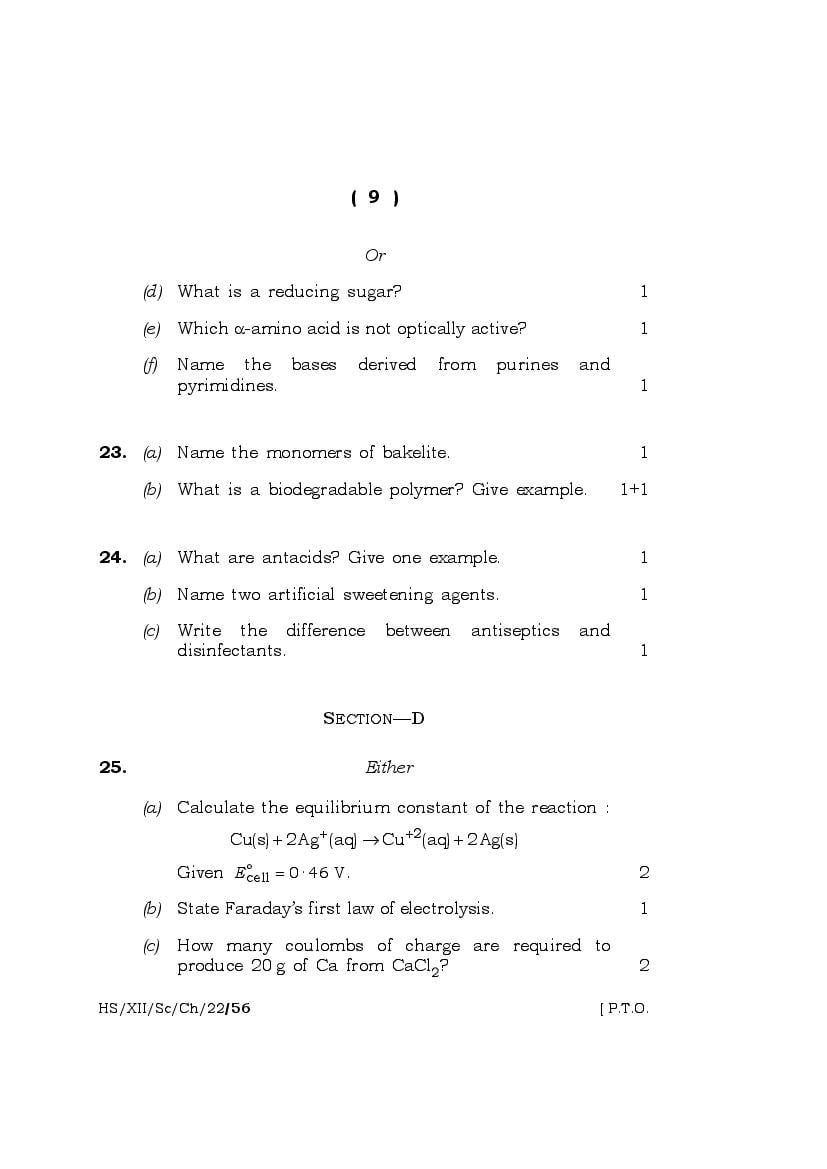 ( 9 )

Or

(d) What is a reducing sugar? 1

(e) Which $\alpha$-amino acid is not optically active? 1

(f) Name the bases derived from purines and pyrimidines. 1

23. (a) Name the monomers of bakelite. 1

(b) What is a biodegradable polymer? Give example. 1+1

24. (a) What are antacids? Give one example. 1

(b) Name two artificial sweetening agents. 1

(c) Write the difference between antiseptics and disinfectants. 1

SECTION—D

25. Either

(a) Calculate the equilibrium constant of the reaction :

$Cu(s) + 2Ag^{+}(aq) \rightarrow Cu^{+2}(aq) + 2Ag(s)$

Given $E^{\circ}_{cell} = 0 \cdot 46$ V. 2

(b) State Faraday's first law of electrolysis. 1

(c) How many coulombs of charge are required to produce 20 g of Ca from $CaCl_2$? 2

HS/XII/Sc/Ch/22/56 [ P.T.O.